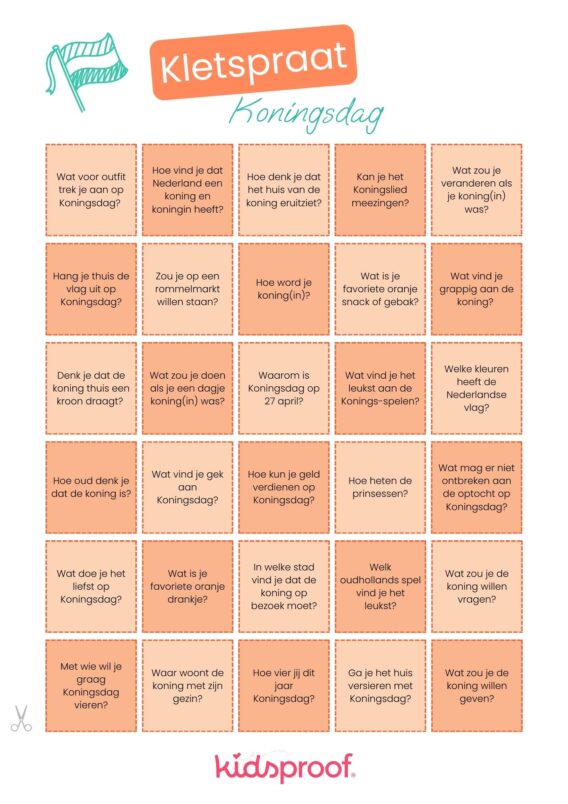 Kletspraat
Koningsdag

| | | | | |
|---|---|---|---|---|
| Wat voor outfit trek je aan op Koningsdag? | Hoe vind je dat Nederland een koning en koningin heeft? | Hoe denk je dat het huis van de koning eruitziet? | Kan je het Koningslied meezingen? | Wat zou je veranderen als je koning(in) was? |
| Hang je thuis de vlag uit op Koningsdag? | Zou je op een rommelmarkt willen staan? | Hoe word je koning(in)? | Wat is je favoriete oranje snack of gebak? | Wat vind je grappig aan de koning? |
| Denk je dat de koning thuis een kroon draagt? | Wat zou je doen als je een dagje koning(in) was? | Waarom is Koningsdag op 27 april? | Wat vind je het leukst aan de Konings-spelen? | Welke kleuren heeft de Nederlandse vlag? |
| Hoe oud denk je dat de koning is? | Wat vind je gek aan Koningsdag? | Hoe kun je geld verdienen op Koningsdag? | Hoe heten de prinsessen? | Wat mag er niet ontbreken aan de optocht op Koningsdag? |
| Wat doe je het liefst op Koningsdag? | Wat is je favoriete oranje drankje? | In welke stad vind je dat de koning op bezoek moet? | Welk oudhollands spel vind je het leukst? | Wat zou je de koning willen vragen? |
| Met wie wil je graag Koningsdag vieren? | Waar woont de koning met zijn gezin? | Hoe vier jij dit jaar Koningsdag? | Ga je het huis versieren met Koningsdag? | Wat zou je de koning willen geven? |

kidsproof.